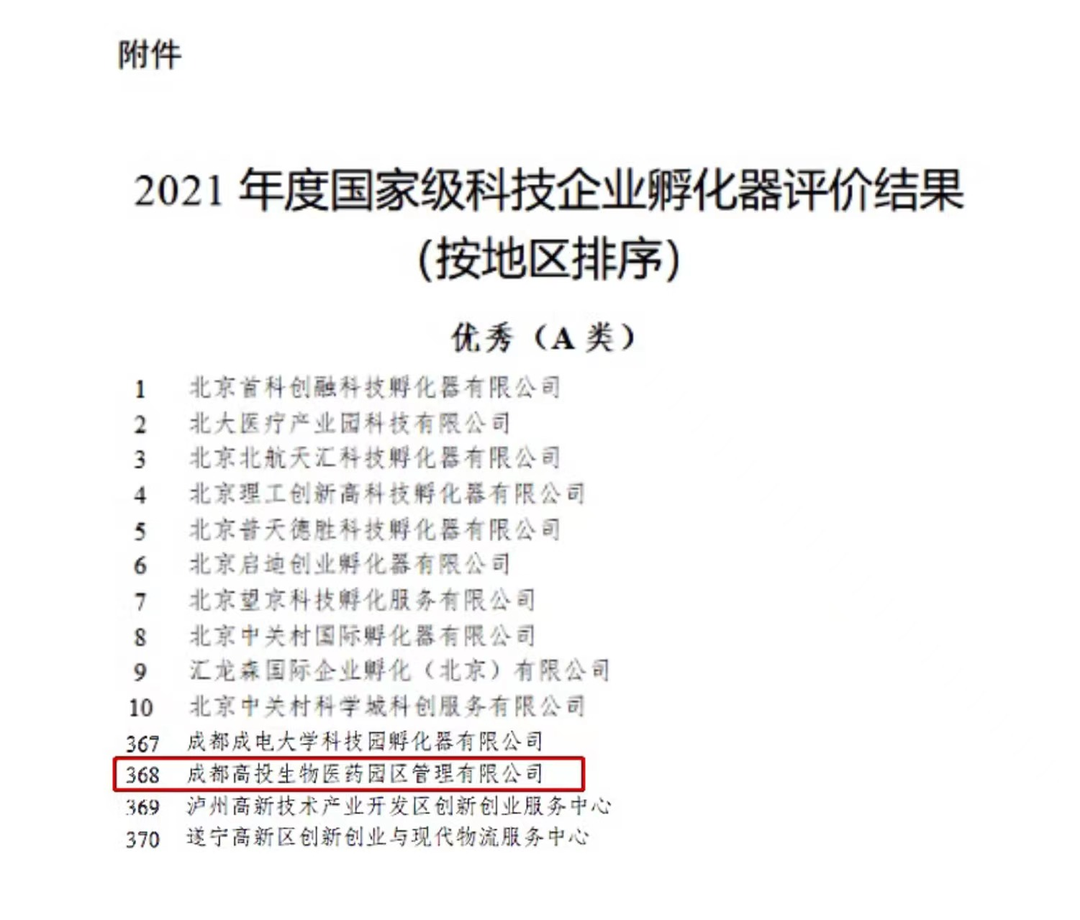 附件

2021 年度国家级科技企业孵化器评价结果
(按地区排序)

优秀（A 类）

1 北京首科创融科技孵化器有限公司
2 北大医疗产业园科技有限公司
3 北京北航天汇科技孵化器有限公司
4 北京理工创新高科技孵化器有限公司
5 北京普天德胜科技孵化器有限公司
6 北京启迪创业孵化器有限公司
7 北京望京科技孵化服务有限公司
8 北京中关村国际孵化器有限公司
9 汇龙森国际企业孵化（北京）有限公司
10 北京中关村科学城科创服务有限公司
367 成都成电大学科技园孵化器有限公司
368 成都高投生物医药园区管理有限公司
369 泸州高新技术产业开发区创新创业服务中心
370 遂宁高新区创新创业与现代物流服务中心